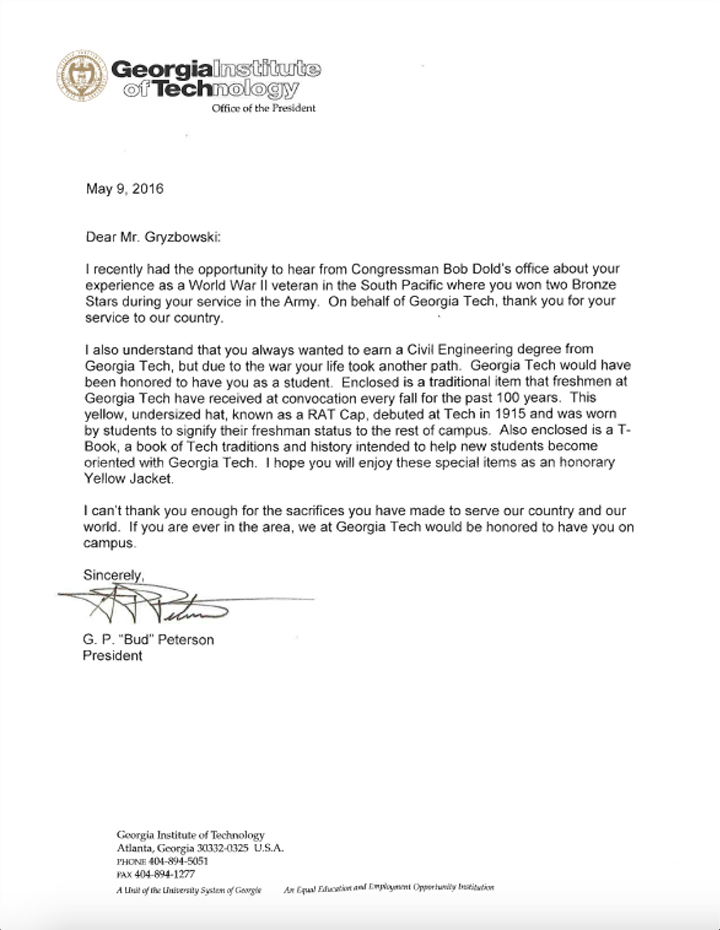 Georgia Institute of Technology
Office of the President

May 9, 2016

Dear Mr. Gryzbowski:

I recently had the opportunity to hear from Congressman Bob Dold's office about your experience as a World War II veteran in the South Pacific where you won two Bronze Stars during your service in the Army. On behalf of Georgia Tech, thank you for your service to our country.

I also understand that you always wanted to earn a Civil Engineering degree from Georgia Tech, but due to the war your life took another path. Georgia Tech would have been honored to have you as a student. Enclosed is a traditional item that freshmen at Georgia Tech have received at convocation every fall for the past 100 years. This yellow, undersized hat, known as a RAT Cap, debuted at Tech in 1915 and was worn by students to signify their freshman status to the rest of campus. Also enclosed is a T-Book, a book of Tech traditions and history intended to help new students become oriented with Georgia Tech. I hope you will enjoy these special items as an honorary Yellow Jacket.

I can't thank you enough for the sacrifices you have made to serve our country and our world. If you are ever in the area, we at Georgia Tech would be honored to have you on campus.

Sincerely,

G. P. "Bud" Peterson
President

Georgia Institute of Technology
Atlanta, Georgia 30332-0325 U.S.A.
PHONE 404-894-5051
FAX 404-894-1277
A Unit of the University System of Georgia An Equal Education and Employment Opportunity Institution